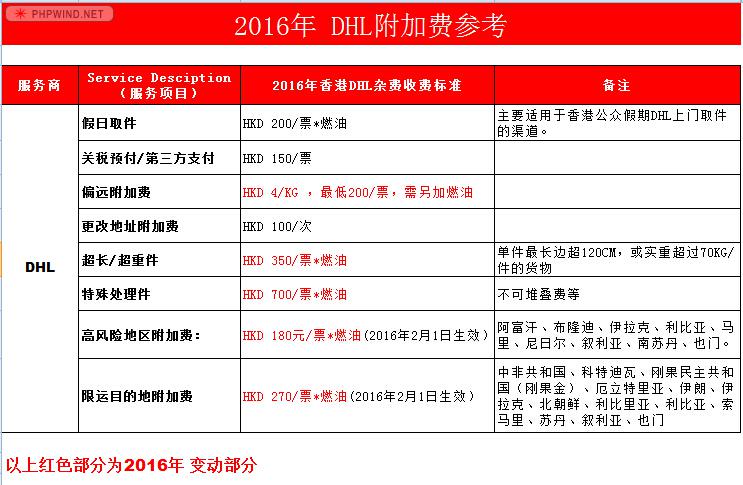 PHPWIND.NET

2016年 DHL附加费参考

| 服务商 | Service Desciption（服务项目） | 2016年香港DHL杂费收费标准 | 备注 |
|---|---|---|---|
| DHL | 假日取件 | HKD 200/票*燃油 | 主要适用于香港公众假期DHL上门取件的渠道。 |
| | 关税预付/第三方支付 | HKD 150/票 | |
| | 偏远附加费 | HKD 4/KG ，最低200/票，需另加燃油 | |
| | 更改地址附加费 | HKD 100/次 | |
| | 超长/超重件 | HKD 350/票*燃油 | 单件最长边超120CM，或实重超过70KG/件的货物 |
| | 特殊处理件 | HKD 700/票*燃油 | 不可堆叠费等 |
| | 高风险地区附加费： | HKD 180元/票*燃油（2016年2月1日生效） | 阿富汗、布隆迪、伊拉克、利比亚、马里、尼日尔、叙利亚、南苏丹、也门。 |
| | 限运目的地附加费 | HKD 270/票*燃油（2016年2月1日生效） | 中非共和国、科特迪瓦、刚果民主共和国（刚果金）、厄立特里亚、伊朗、伊拉克、北朝鲜、利比里亚、利比亚、索马里、苏丹、叙利亚、也门 |

以上红色部分为2016年 变动部分